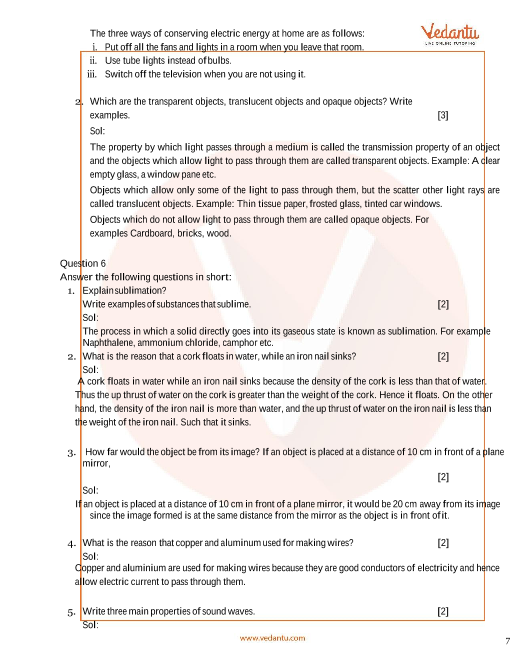 Vedantu
LIVE ONLINE TUTORING

The three ways of conserving electric energy at home are as follows:
i. Put off all the fans and lights in a room when you leave that room.
ii. Use tube lights instead of bulbs.
iii. Switch off the television when you are not using it.

2. Which are the transparent objects, translucent objects and opaque objects? Write examples. [3]
Sol:
The property by which light passes through a medium is called the transmission property of an object and the objects which allow light to pass through them are called transparent objects. Example: A clear empty glass, a window pane etc.
Objects which allow only some of the light to pass through them, but the scatter other light rays are called translucent objects. Example: Thin tissue paper, frosted glass, tinted car windows.
Objects which do not allow light to pass through them are called opaque objects. For examples Cardboard, bricks, wood.

Question 6
Answer the following questions in short:
1. Explain sublimation?
Write examples of substances that sublime. [2]
Sol:
The process in which a solid directly goes into its gaseous state is known as sublimation. For example Naphthalene, ammonium chloride, camphor etc.
2. What is the reason that a cork floats in water, while an iron nail sinks? [2]
Sol:
A cork floats in water while an iron nail sinks because the density of the cork is less than that of water. Thus the up thrust of water on the cork is greater than the weight of the cork. Hence it floats. On the other hand, the density of the iron nail is more than water, and the up thrust of water on the iron nail is less than the weight of the iron nail. Such that it sinks.

3. How far would the object be from its image? If an object is placed at a distance of 10 cm in front of a plane mirror,
[2]
Sol:
If an object is placed at a distance of 10 cm in front of a plane mirror, it would be 20 cm away from its image since the image formed is at the same distance from the mirror as the object is in front of it.

4. What is the reason that copper and aluminum used for making wires? [2]
Sol:
Copper and aluminium are used for making wires because they are good conductors of electricity and hence allow electric current to pass through them.

5. Write three main properties of sound waves. [2]
Sol:

www.vedantu.com
7